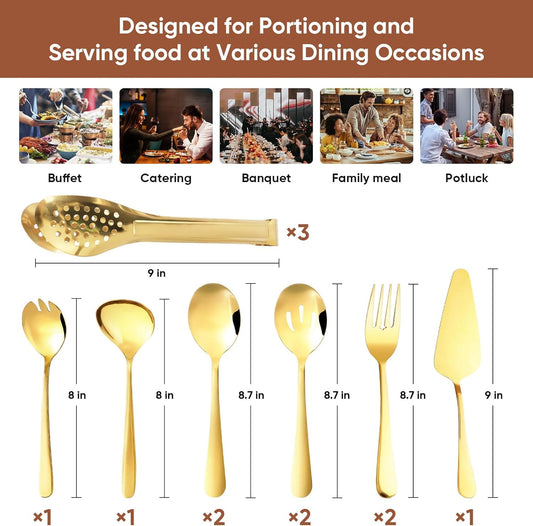 Designed for Portioning and Serving food at Various Dining Occasions

Buffet

Catering

Banquet

Family meal

Potluck

×3

9 in

8 in

8 in

8.7 in

8.7 in

8.7 in

9 in

×1

×1

×2

×2

×2

×1